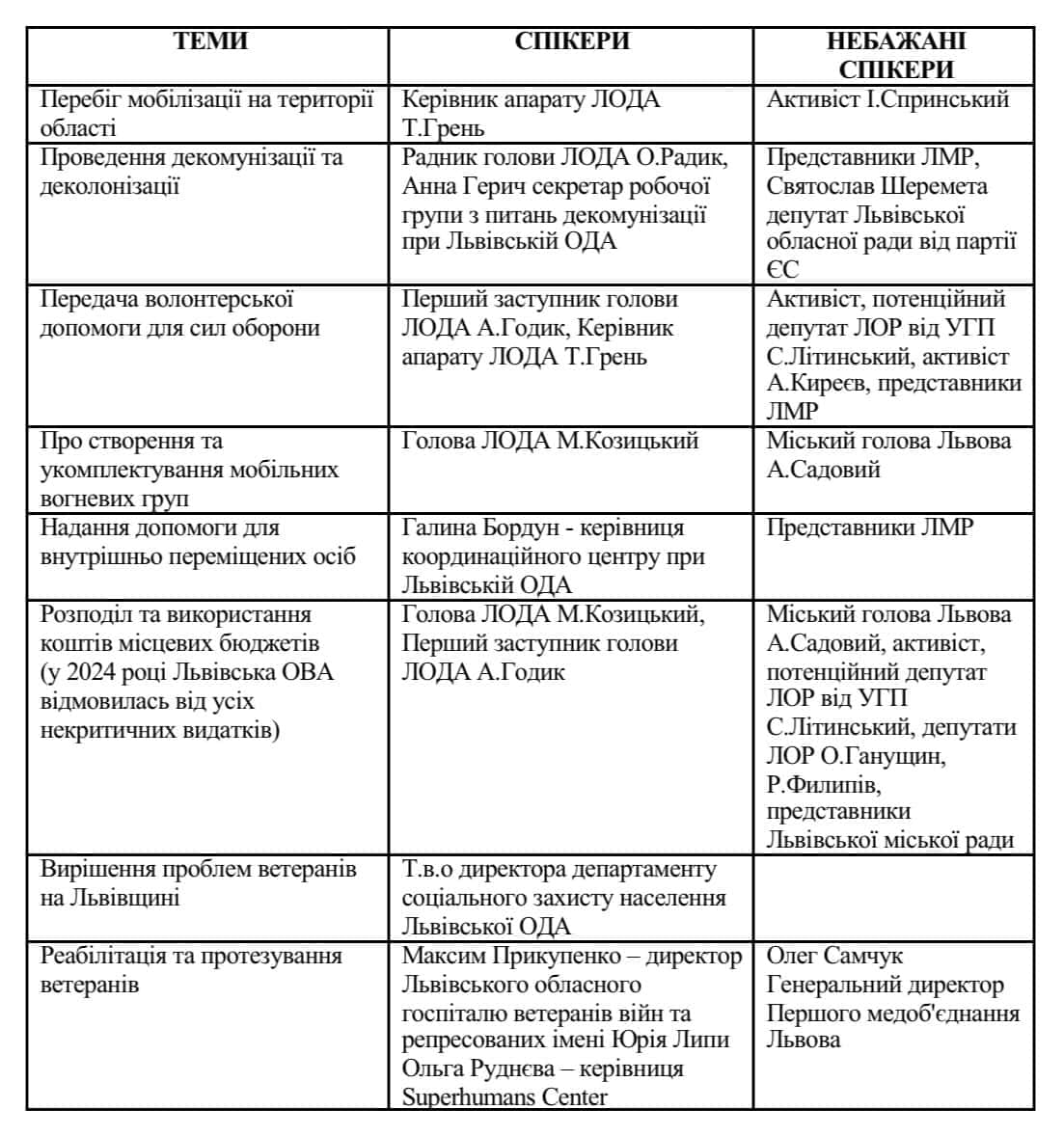 | ТЕМИ | СПІКЕРИ | НЕБАЖАНІ СПІКЕРИ |
|---|---|---|
| Перебіг мобілізації на території області | Керівник апарату ЛОДА Т.Грень | Активіст І.Спринський |
| Проведення декомунізації та деколонізації | Радник голови ЛОДА О.Радик, Анна Герич секретар робочої групи з питань декомунізації при Львівській ОДА | Представники ЛМР, Святослав Шеремета депутат Львівської обласної ради від партії ЄС |
| Передача волонтерської допомоги для сил оборони | Перший заступник голови ЛОДА А.Годик, Керівник апарату ЛОДА Т.Грень | Активіст, потенційний депутат ЛОР від УГП С.Літинський, активіст А.Киреєв, представники ЛМР |
| Про створення та укомплектування мобільних вогневих груп | Голова ЛОДА М.Козицький | Міський голова Львова А.Садовий |
| Надання допомоги для внутрішньо переміщених осіб | Галина Бордун - керівниця координаційного центру при Львівській ОДА | Представники ЛМР |
| Розподіл та використання коштів місцевих бюджетів (у 2024 році Львівська ОВА відмовилась від усіх некритичних видатків) | Голова ЛОДА М.Козицький, Перший заступник голови ЛОДА А.Годик | Міський голова Львова А.Садовий, активіст, потенційний депутат ЛОР від УГП С.Літинський, депутати ЛОР О.Ганущин, Р.Филипів, представники Львівської міської ради |
| Вирішення проблем ветеранів на Львівщині | Т.в.о директора департаменту соціального захисту населення Львівської ОДА | |
| Реабілітація та протезування ветеранів | Максим Прикупенко – директор Львівського обласного госпіталю ветеранів війн та репресованих імені Юрія Липи Ольга Руднєва – керівниця Superhumans Center | Олег Самчук Генеральний директор Першого медоб'єднання Львова |